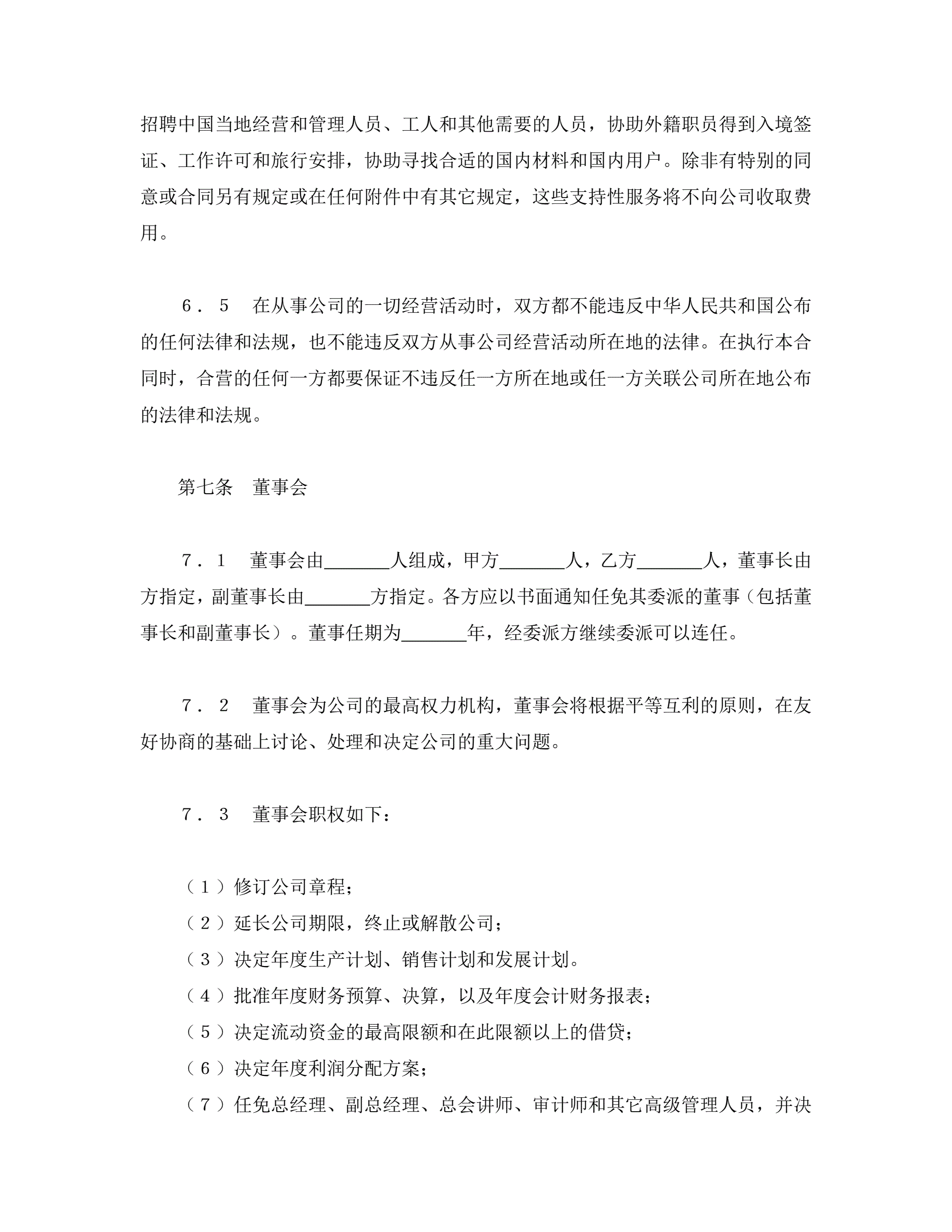 招聘中国当地经营和管理人员、工人和其他需要的人员，协助外籍职员得到入境签证、工作许可和旅行安排，协助寻找合适的国内材料和国内用户。除非有特别的同意或合同另有规定或在任何附件中有其它规定，这些支持性服务将不向公司收取费用。

６．５　在从事公司的一切经营活动时，双方都不能违反中华人民共和国公布的任何法律和法规，也不能违反双方从事公司经营活动所在地的法律。在执行本合同时，合营的任何一方都要保证不违反任一方所在地或任一方关联公司所在地公布的法律和法规。

第七条　董事会

７．１　董事会由_______人组成，甲方_______人，乙方_______人，董事长由方指定，副董事长由_______方指定。各方应以书面通知任免其委派的董事（包括董事长和副董事长）。董事任期为_______年，经委派方继续委派可以连任。

７．２　董事会为公司的最高权力机构，董事会将根据平等互利的原则，在友好协商的基础上讨论、处理和决定公司的重大问题。

７．３　董事会职权如下：

（１）修订公司章程；
（２）延长公司期限，终止或解散公司；
（３）决定年度生产计划、销售计划和发展计划。
（４）批准年度财务预算、决算，以及年度会计财务报表；
（５）决定流动资金的最高限额和在此限额以上的借贷；
（６）决定年度利润分配方案；
（７）任免总经理、副总经理、总会讲师、审计师和其它高级管理人员，并决